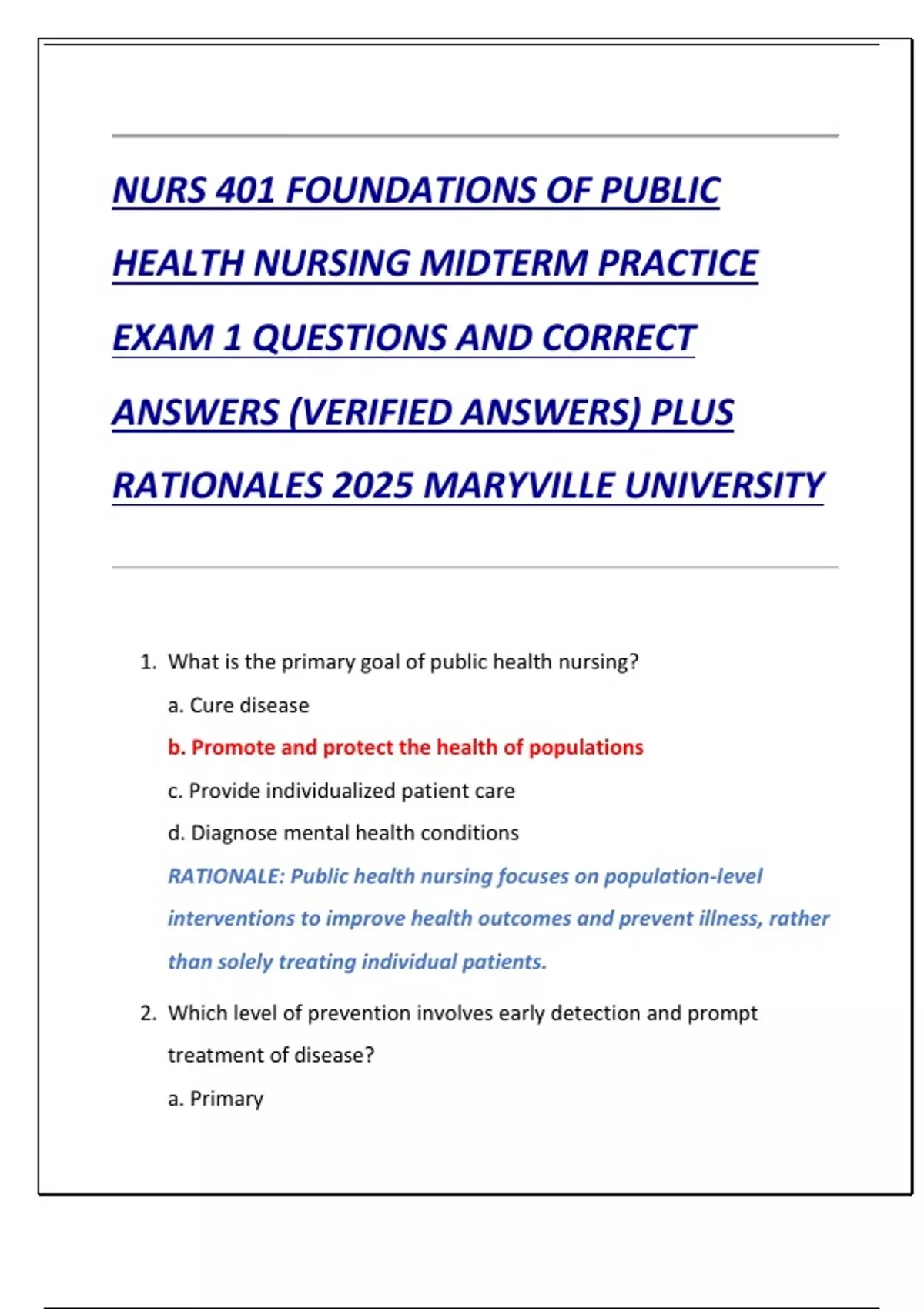 NURS 401 FOUNDATIONS OF PUBLIC HEALTH NURSING MIDTERM PRACTICE EXAM 1 QUESTIONS AND CORRECT ANSWERS (VERIFIED ANSWERS) PLUS RATIONALES 2025 MARYVILLE UNIVERSITY

1. What is the primary goal of public health nursing?

a. Cure disease

b. Promote and protect the health of populations

c. Provide individualized patient care

d. Diagnose mental health conditions

RATIONALE: Public health nursing focuses on population-level interventions to improve health outcomes and prevent illness, rather than solely treating individual patients.

2. Which level of prevention involves early detection and prompt treatment of disease?

a. Primary